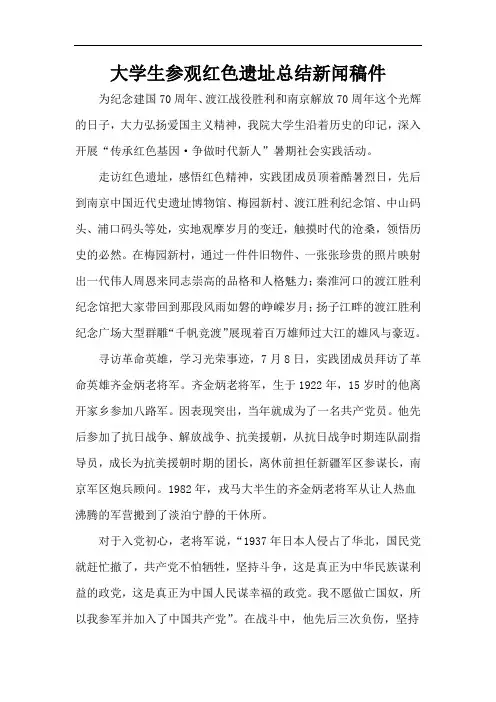 大学生参观红色遗址总结新闻稿件

为纪念建国70周年、渡江战役胜利和南京解放70周年这个光辉的日子，大力弘扬爱国主义精神，我院大学生沿着历史的印记，深入开展“传承红色基因·争做时代新人”暑期社会实践活动。

走访红色遗址，感悟红色精神，实践团成员顶着酷暑烈日，先后到南京中国近代史遗址博物馆、梅园新村、渡江胜利纪念馆、中山码头、浦口码头等处，实地观摩岁月的变迁，触摸时代的沧桑，领悟历史的必然。在梅园新村，通过一件件旧物件、一张张珍贵的照片映射出一代伟人周恩来同志崇高的品格和人格魅力；秦淮河口的渡江胜利纪念馆把大家带回到那段风雨如磐的峥嵘岁月；扬子江畔的渡江胜利纪念广场大型群雕“千帆竞渡”展现着百万雄师过大江的雄风与豪迈。

寻访革命英雄，学习光荣事迹，7月8日，实践团成员拜访了革命英雄齐金炳老将军。齐金炳老将军，生于1922年，15岁时的他离开家乡参加八路军。因表现突出，当年就成为了一名共产党员。他先后参加了抗日战争、解放战争、抗美援朝，从抗日战争时期连队副指导员，成长为抗美援朝时期的团长，离休前担任新疆军区参谋长，南京军区炮兵顾问。1982年，戎马大半生的齐金炳老将军从让人热血沸腾的军营搬到了淡泊宁静的干休所。

对于入党初心，老将军说，“1937年日本人侵占了华北，国民党就赶忙撤了，共产党不怕牺牲，坚持斗争，这是真正为中华民族谋利益的政党，这是真正为中国人民谋幸福的政党。我不愿做亡国奴，所以我参军并加入了中国共产党”。在战斗中，他先后三次负伤，坚持